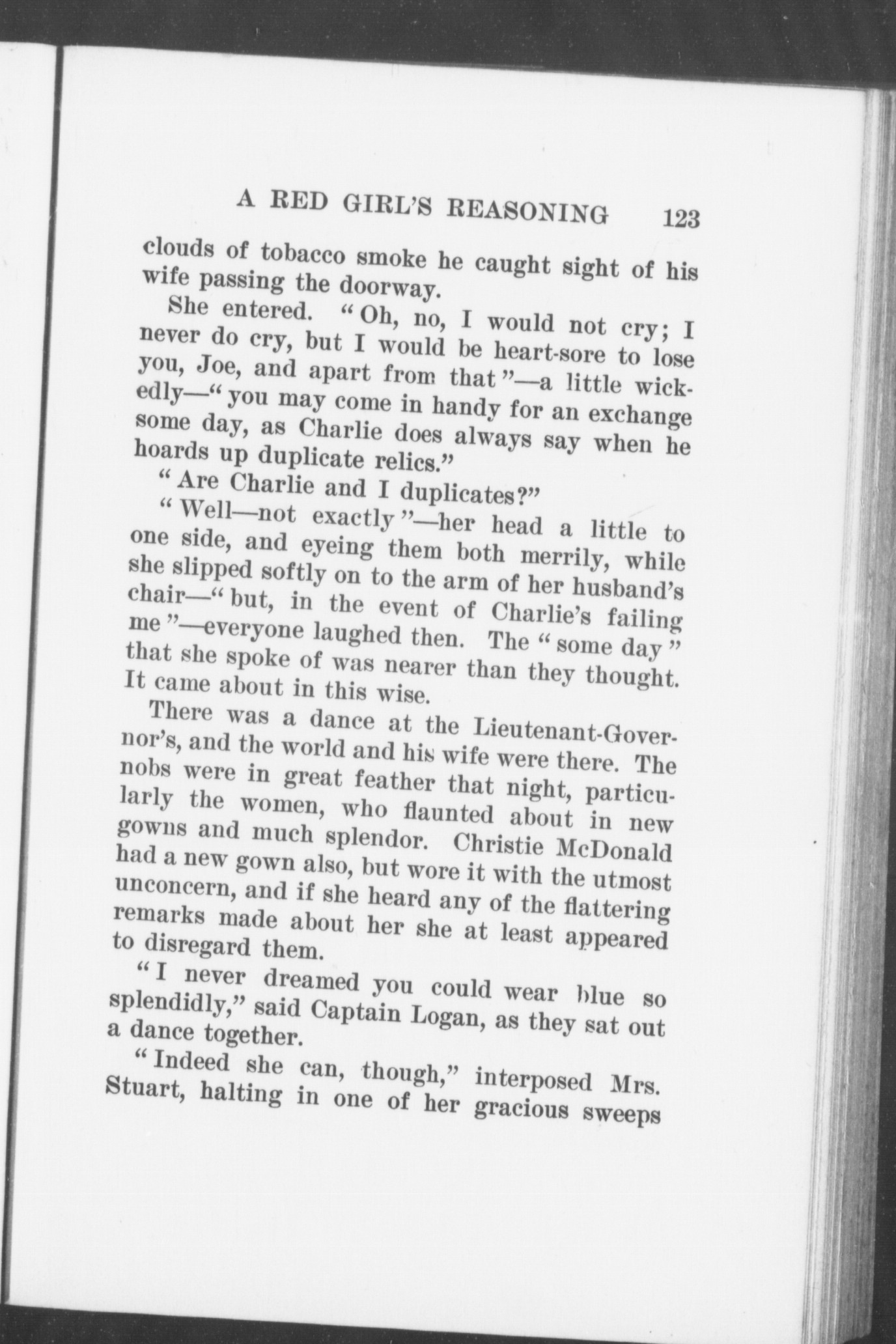 A RED GIRL'S REASONING 123

clouds of tobacco smoke he caught sight of his wife passing the doorway.

She entered. "Oh, no, I would not cry; I never do cry, but I would be heart-sore to lose you, Joe, and apart from that"—a little wickedly—"you may come in handy for an exchange some day, as Charlie does always say when he hoards up duplicate relics."

"Are Charlie and I duplicates?"

"Well—not exactly"—her head a little to one side, and eyeing them both merrily, while she slipped softly on to the arm of her husband's chair—"but, in the event of Charlie's failing me"—everyone laughed then. The "some day" that she spoke of was nearer than they thought. It came about in this wise.

There was a dance at the Lieutenant-Governor's, and the world and his wife were there. The nobs were in great feather that night, particularly the women, who flaunted about in new gowns and much splendor. Christie McDonald had a new gown also, but wore it with the utmost unconcern, and if she heard any of the flattering remarks made about her she at least appeared to disregard them.

"I never dreamed you could wear blue so splendidly," said Captain Logan, as they sat out a dance together.

"Indeed she can, though," interposed Mrs. Stuart, halting in one of her gracious sweeps